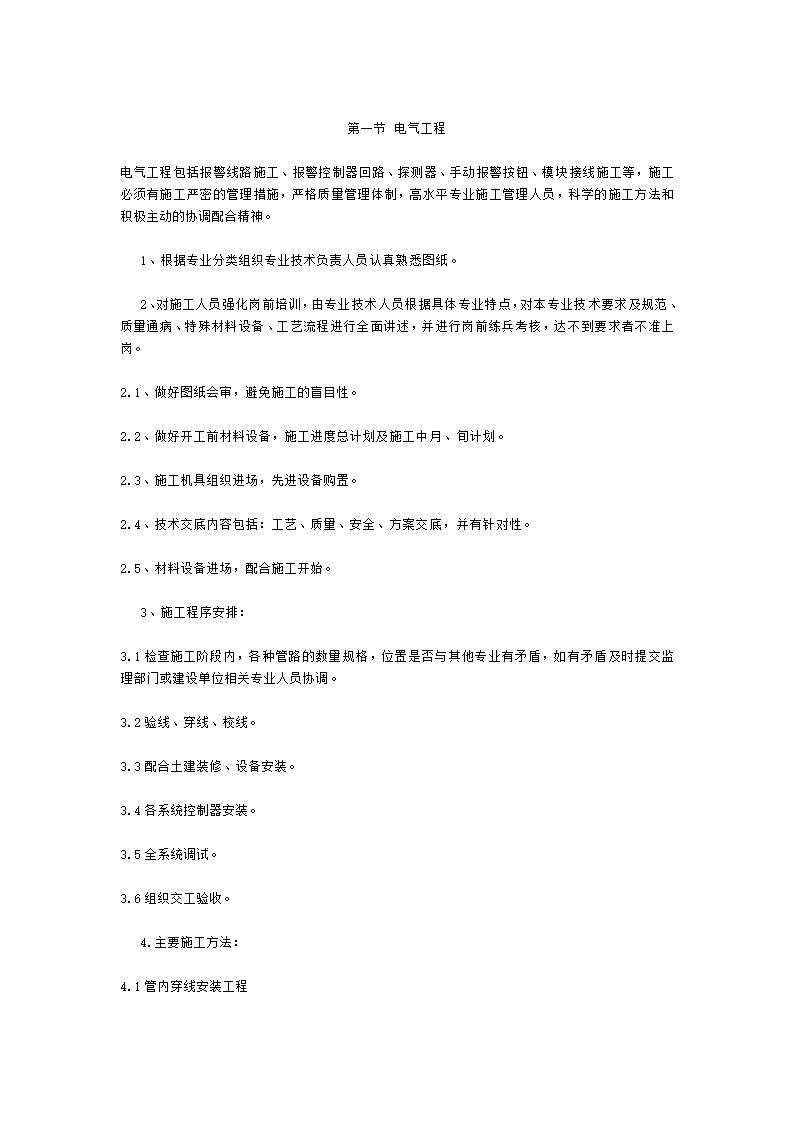 第一节 电气工程

电气工程包括报警线路施工、报警控制器回路、探测器、手动报警按钮、模块接线施工等，施工必须有施工严密的管理措施，严格质量管理体制，高水平专业施工管理人员，科学的施工方法和积极主动的协调配合精神。

1、根据专业分类组织专业技术负责人员认真熟悉图纸。

2、对施工人员强化岗前培训，由专业技术人员根据具体专业特点，对本专业技术要求及规范、质量通病、特殊材料设备、工艺流程进行全面讲述，并进行岗前练兵考核，达不到要求者不准上岗。

2.1、做好图纸会审，避免施工的盲目性。

2.2、做好开工前材料设备，施工进度总计划及施工中月、旬计划。

2.3、施工机具组织进场，先进设备购置。

2.4、技术交底内容包括：工艺、质量、安全、方案交底，并有针对性。

2.5、材料设备进场，配合施工开始。

3、施工程序安排：

3.1检查施工阶段内，各种管路的数量规格，位置是否与其他专业有矛盾，如有矛盾及时提交监理部门或建设单位相关专业人员协调。

3.2验线、穿线、校线。

3.3配合土建装修、设备安装。

3.4各系统控制器安装。

3.5全系统调试。

3.6组织交工验收。

4.主要施工方法：

4.1管内穿线安装工程